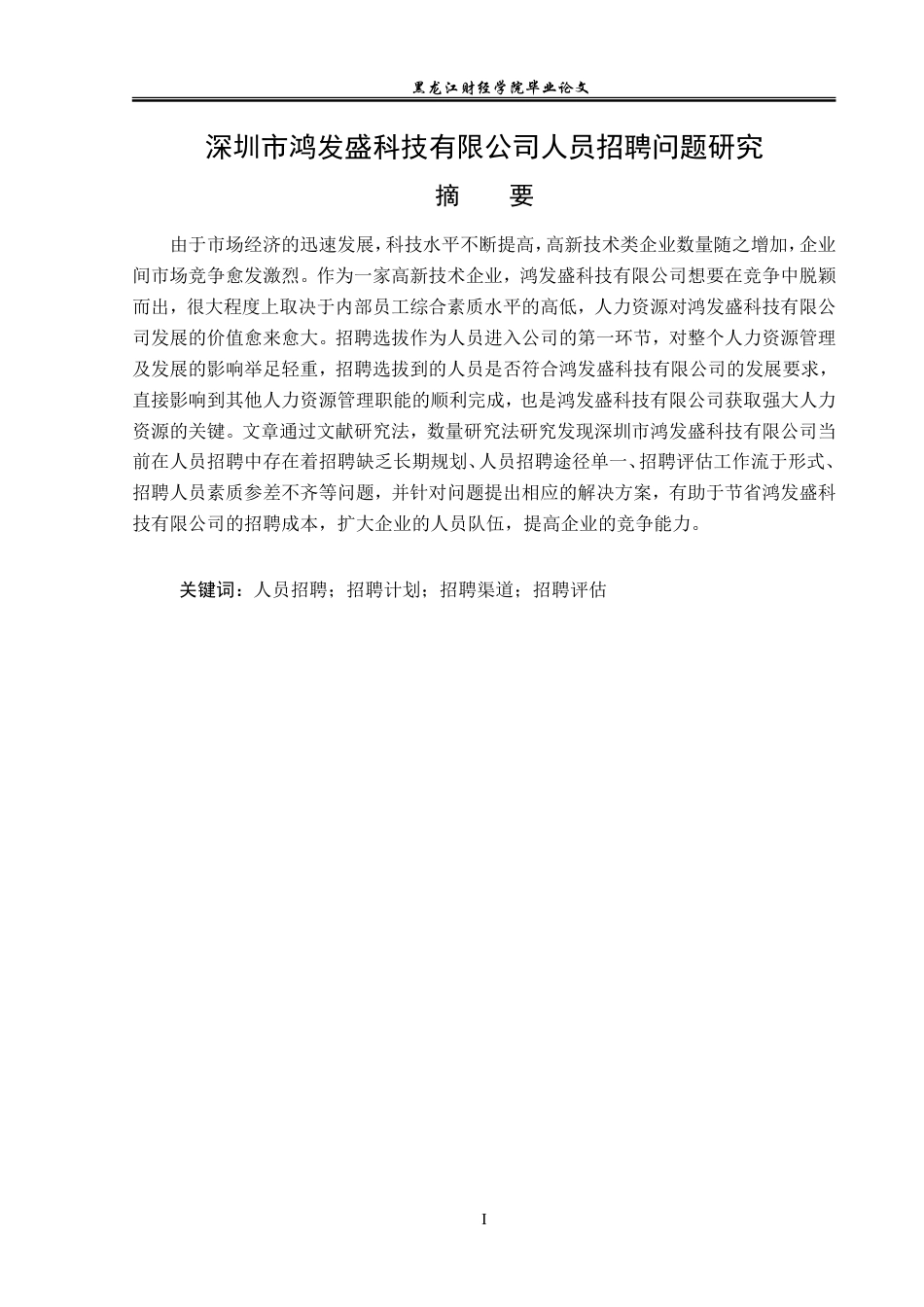 黑龙江财经学院毕业论文

深圳市鸿发盛科技有限公司人员招聘问题研究

摘　要

由于市场经济的迅速发展，科技水平不断提高，高新技术类企业数量随之增加，企业间市场竞争愈发激烈。作为一家高新技术企业，鸿发盛科技有限公司想要在竞争中脱颖而出，很大程度上取决于内部员工综合素质水平的高低，人力资源对鸿发盛科技有限公司发展的价值愈来愈大。招聘选拔作为人员进入公司的第一环节，对整个人力资源管理及发展的影响举足轻重，招聘选拔到的人员是否符合鸿发盛科技有限公司的发展要求，直接影响到其他人力资源管理职能的顺利完成，也是鸿发盛科技有限公司获取强大人力资源的关键。文章通过文献研究法，数量研究法研究发现深圳市鸿发盛科技有限公司当前在人员招聘中存在着招聘缺乏长期规划、人员招聘途径单一、招聘评估工作流于形式、招聘人员素质参差不齐等问题，并针对问题提出相应的解决方案，有助于节省鸿发盛科技有限公司的招聘成本，扩大企业的人员队伍，提高企业的竞争能力。

关键词：人员招聘；招聘计划；招聘渠道；招聘评估

I